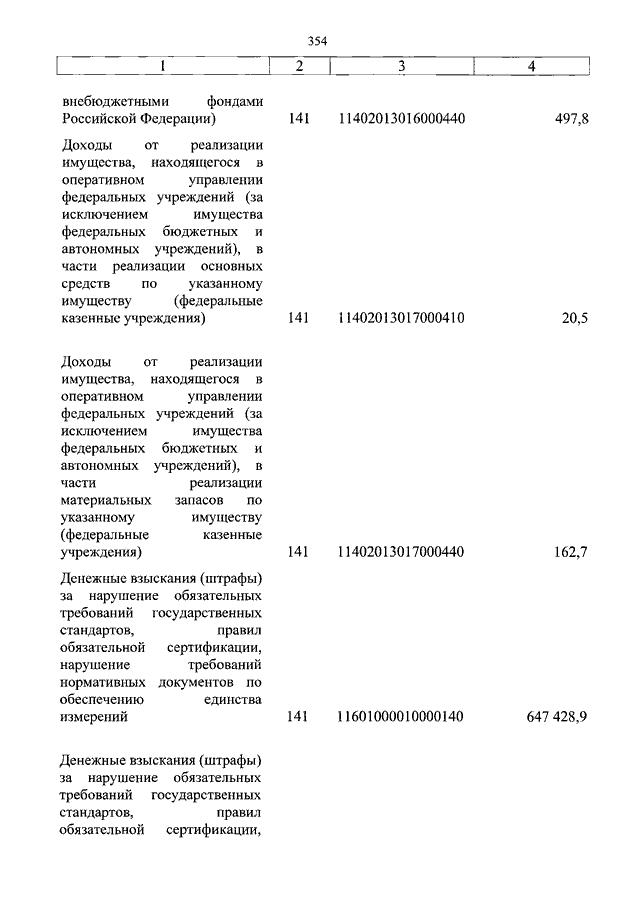 354

| 1 | 2 | 3 | 4 |
|---|---|---|---|
| внебюджетными фондами Российской Федерации) | 141 | 11402013016000440 | 497,8 |
| Доходы от реализации имущества, находящегося в оперативном управлении федеральных учреждений (за исключением имущества федеральных бюджетных и автономных учреждений), в части реализации основных средств по указанному имуществу (федеральные казенные учреждения) | 141 | 11402013017000410 | 20,5 |
| Доходы от реализации имущества, находящегося в оперативном управлении федеральных учреждений (за исключением имущества федеральных бюджетных и автономных учреждений), в части реализации материальных запасов по указанному имуществу (федеральные казенные учреждения) | 141 | 11402013017000440 | 162,7 |
| Денежные взыскания (штрафы) за нарушение обязательных требований государственных стандартов, правил обязательной сертификации, нарушение требований нормативных документов по обеспечению единства измерений | 141 | 11601000010000140 | 647 428,9 |
| Денежные взыскания (штрафы) за нарушение обязательных требований государственных стандартов, правил обязательной сертификации, | | | |